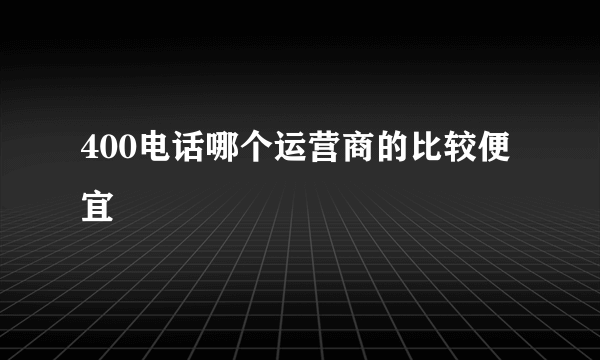 400电话哪个运营商的比较便宜